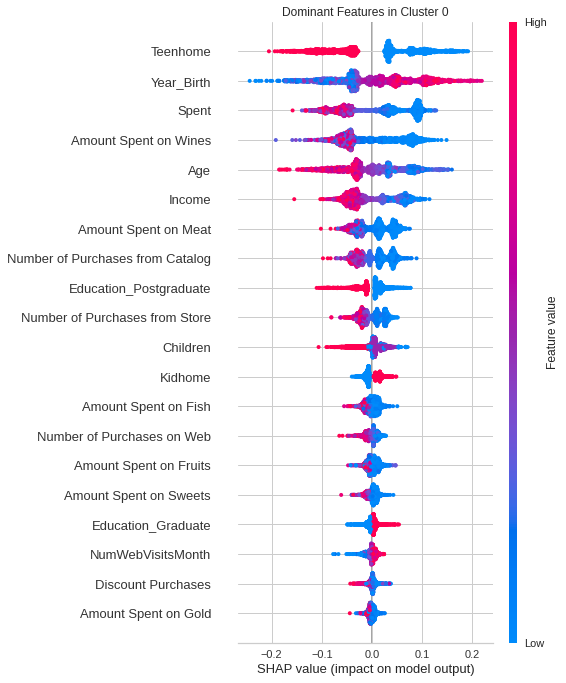 Dominant Features in Cluster 0

Teenhome
Year_Birth
Spent
Amount Spent on Wines
Age
Income
Amount Spent on Meat
Number of Purchases from Catalog
Education_Postgraduate
Number of Purchases from Store
Children
Kidhome
Amount Spent on Fish
Number of Purchases on Web
Amount Spent on Fruits
Amount Spent on Sweets
Education_Graduate
NumWebVisitsMonth
Discount Purchases
Amount Spent on Gold

−0.2 −0.1 0.0 0.1 0.2
SHAP value (impact on model output)

High
Feature value
Low